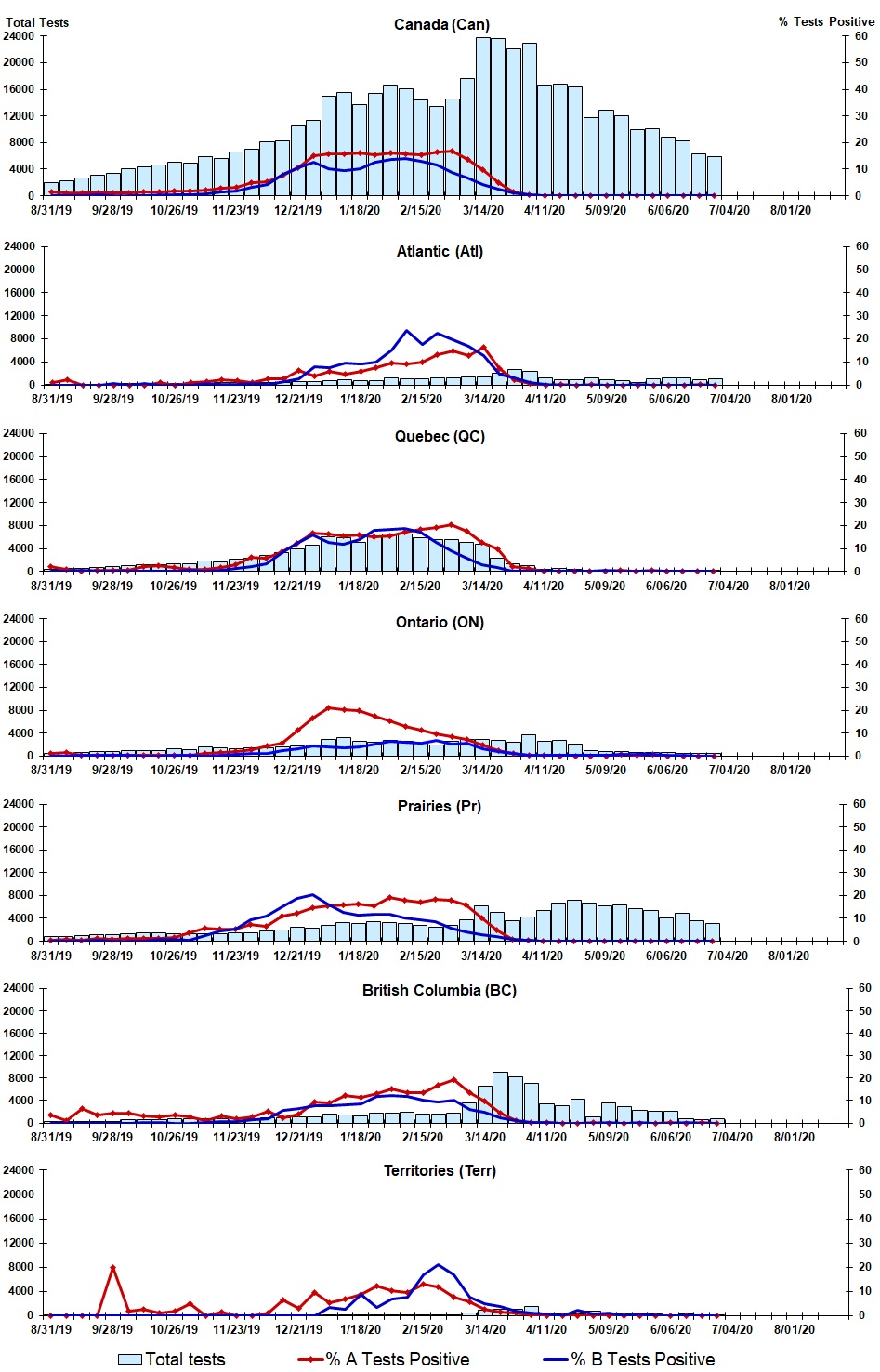 Total Tests
Canada (Can)
% Tests Positive
24000
20000
16000
12000
8000
4000
0
60
50
40
30
20
10
0
8/31/19 9/28/19 10/26/19 11/23/19 12/21/19 1/18/20 2/15/20 3/14/20 4/11/20 5/09/20 6/06/20 7/04/20 8/01/20

Atlantic (Atl)
24000
20000
16000
12000
8000
4000
0
60
50
40
30
20
10
0
8/31/19 9/28/19 10/26/19 11/23/19 12/21/19 1/18/20 2/15/20 3/14/20 4/11/20 5/09/20 6/06/20 7/04/20 8/01/20

Quebec (QC)
24000
20000
16000
12000
8000
4000
0
60
50
40
30
20
10
0
8/31/19 9/28/19 10/26/19 11/23/19 12/21/19 1/18/20 2/15/20 3/14/20 4/11/20 5/09/20 6/06/20 7/04/20 8/01/20

Ontario (ON)
24000
20000
16000
12000
8000
4000
0
60
50
40
30
20
10
0
8/31/19 9/28/19 10/26/19 11/23/19 12/21/19 1/18/20 2/15/20 3/14/20 4/11/20 5/09/20 6/06/20 7/04/20 8/01/20

Prairies (Pr)
24000
20000
16000
12000
8000
4000
0
60
50
40
30
20
10
0
8/31/19 9/28/19 10/26/19 11/23/19 12/21/19 1/18/20 2/15/20 3/14/20 4/11/20 5/09/20 6/06/20 7/04/20 8/01/20

British Columbia (BC)
24000
20000
16000
12000
8000
4000
0
60
50
40
30
20
10
0
8/31/19 9/28/19 10/26/19 11/23/19 12/21/19 1/18/20 2/15/20 3/14/20 4/11/20 5/09/20 6/06/20 7/04/20 8/01/20

Territories (Terr)
24000
20000
16000
12000
8000
4000
0
60
50
40
30
20
10
0
8/31/19 9/28/19 10/26/19 11/23/19 12/21/19 1/18/20 2/15/20 3/14/20 4/11/20 5/09/20 6/06/20 7/04/20 8/01/20

Total tests % A Tests Positive % B Tests Positive